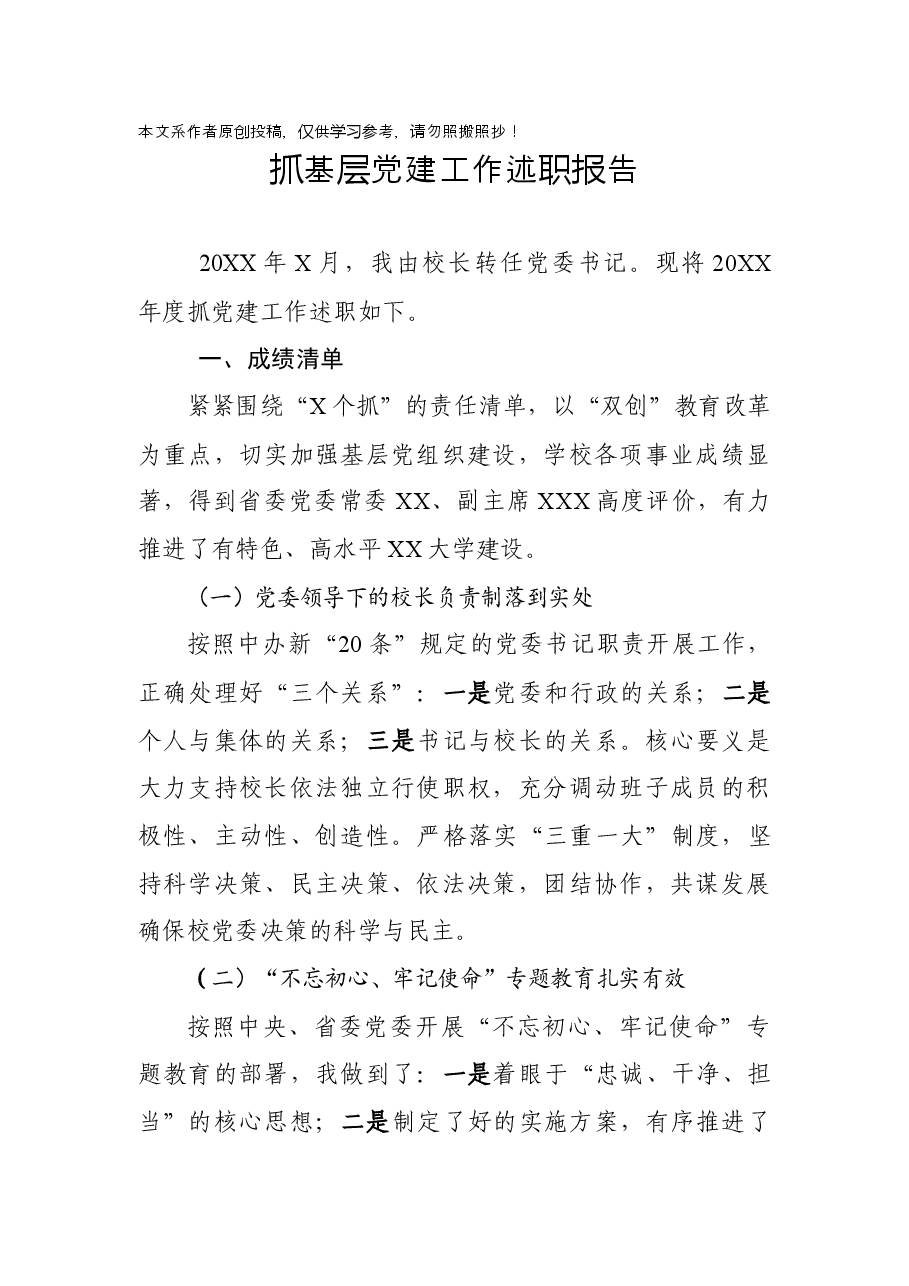 本文系作者原创投稿，仅供学习参考，请勿照搬照抄！

抓基层党建工作述职报告

20XX年X月，我由校长转任党委书记。现将20XX年度抓党建工作述职如下。

一、成绩清单

紧紧围绕“X个抓”的责任清单，以“双创”教育改革为重点，切实加强基层党组织建设，学校各项事业成绩显著，得到省委党委常委XX、副主席XXX高度评价，有力推进了有特色、高水平XX大学建设。

（一）党委领导下的校长负责制落到实处

按照中办新“20条”规定的党委书记职责开展工作，正确处理好“三个关系”：一是党委和行政的关系；二是个人与集体的关系；三是书记与校长的关系。核心要义是大力支持校长依法独立行使职权，充分调动班子成员的积极性、主动性、创造性。严格落实“三重一大”制度，坚持科学决策、民主决策、依法决策，团结协作，共谋发展确保校党委决策的科学与民主。

（二）“不忘初心、牢记使命”专题教育扎实有效

按照中央、省委党委开展“不忘初心、牢记使命”专题教育的部署，我做到了：一是着眼于“忠诚、干净、担当”的核心思想；二是制定了好的实施方案，有序推进了